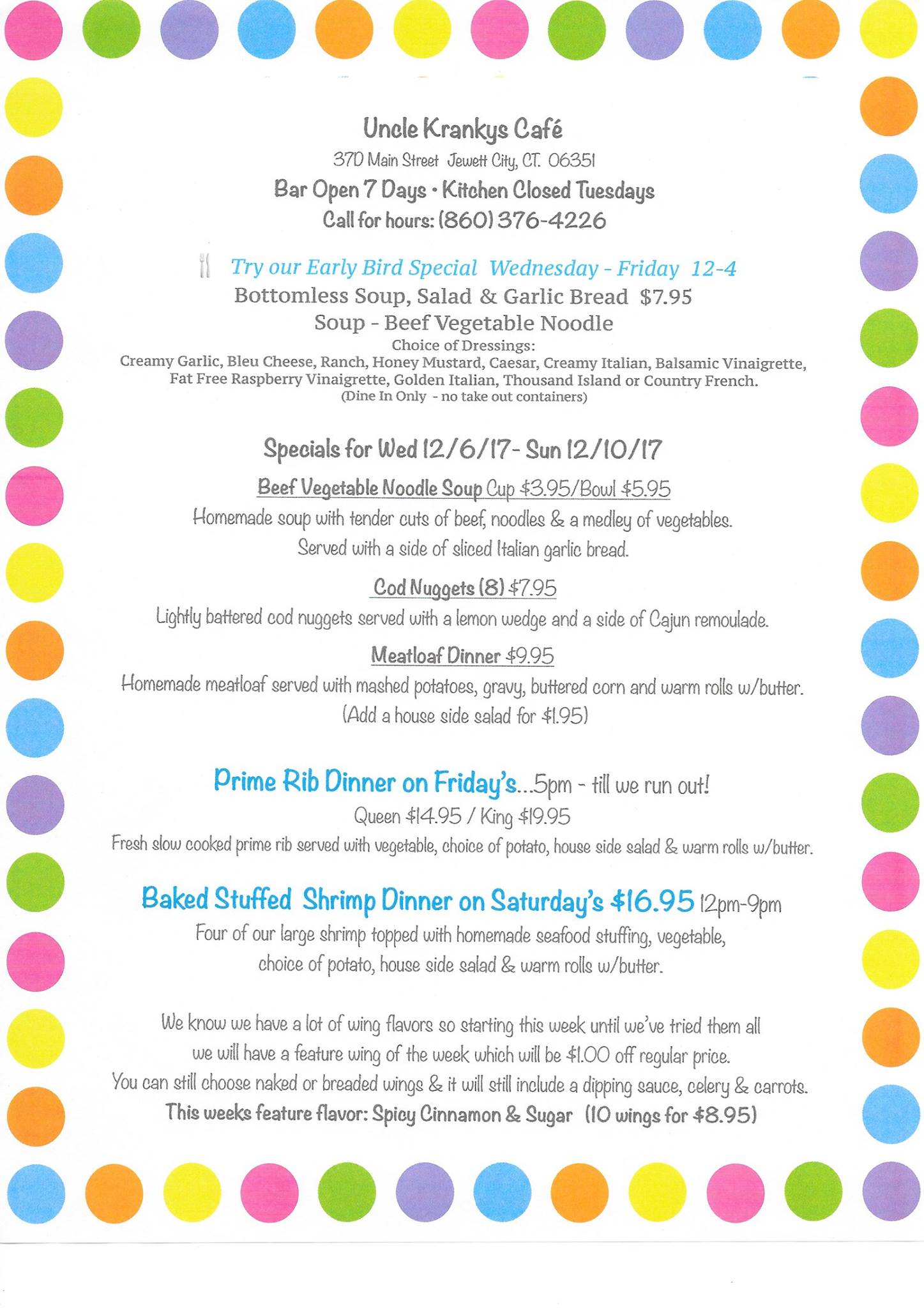 Uncle Krankys Café
370 Main Street Jewett City, CT. 06351
Bar Open 7 Days • Kitchen Closed Tuesdays
Call for hours: (860) 376-4226

Try our Early Bird Special Wednesday - Friday 12-4
Bottomless Soup, Salad & Garlic Bread $7.95
Soup - Beef Vegetable Noodle
Choice of Dressings:
Creamy Garlic, Bleu Cheese, Ranch, Honey Mustard, Caesar, Creamy Italian, Balsamic Vinaigrette, Fat Free Raspberry Vinaigrette, Golden Italian, Thousand Island or Country French.
(Dine In Only - no take out containers)

Specials for Wed 12/6/17- Sun 12/10/17

Beef Vegetable Noodle Soup Cup $3.95/Bowl $5.95
Homemade soup with tender cuts of beef, noodles & a medley of vegetables.
Served with a side of sliced Italian garlic bread.

Cod Nuggets (8) $7.95
Lightly battered cod nuggets served with a lemon wedge and a side of Cajun remoulade.

Meatloaf Dinner $9.95
Homemade meatloaf served with mashed potatoes, gravy, buttered corn and warm rolls w/butter.
(Add a house side salad for $1.95)

Prime Rib Dinner on Friday's...5pm - till we run out!
Queen $14.95 / King $19.95
Fresh slow cooked prime rib served with vegetable, choice of potato, house side salad & warm rolls w/butter.

Baked Stuffed Shrimp Dinner on Saturday's $16.95 12pm-9pm
Four of our large shrimp topped with homemade seafood stuffing, vegetable, choice of potato, house side salad & warm rolls w/butter.

We know we have a lot of wing flavors so starting this week until we've tried them all we will have a feature wing of the week which will be $1.00 off regular price.
You can still choose naked or breaded wings & it will still include a dipping sauce, celery & carrots.
This weeks feature flavor: Spicy Cinnamon & Sugar (10 wings for $8.95)